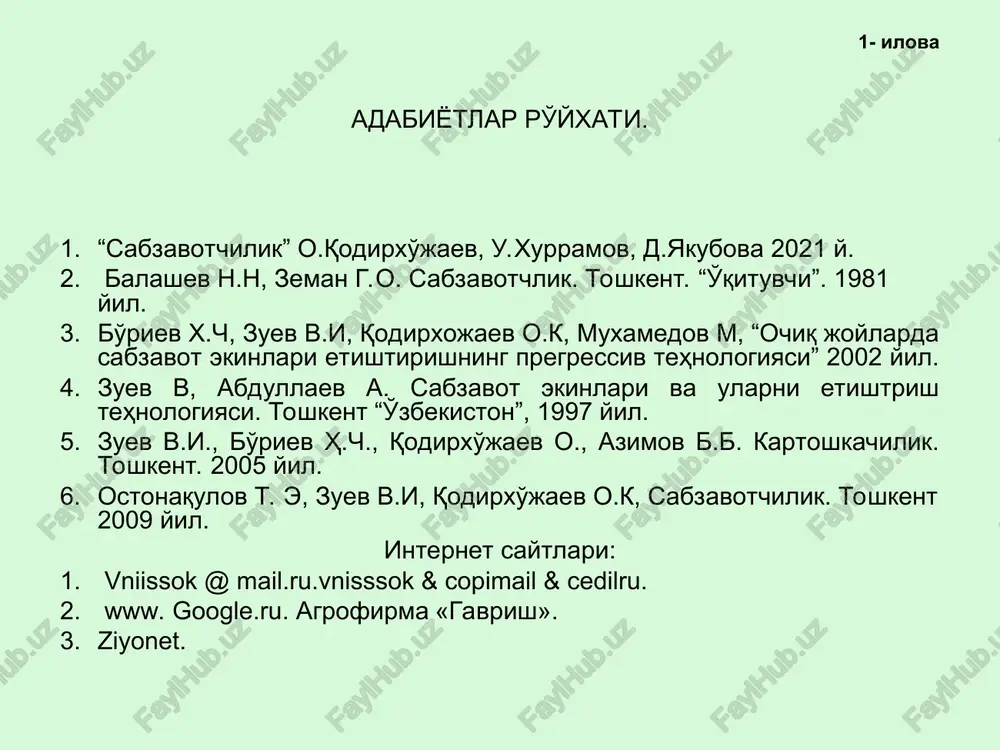 1- илова

АДАБИЁТЛАР РЎЙХАТИ.

1. “Сабзавотчилик” О.Қодирхўжаев, У.Хуррамов, Д.Якубова 2021 й.
2. Балашев Н.Н, Земан Г.О. Сабзавотчлик. Тошкент. “Ўқитувчи”. 1981 йил.
3. Бўриев Х.Ч, Зуев В.И, Қодирхожаев О.К, Мухамедов М, “Очиқ жойларда сабзавот экинлари етиштиришнинг прегрессив теҳнологияси” 2002 йил.
4. Зуев В, Абдуллаев А. Сабзавот экинлари ва уларни етиштриш теҳнологияси. Тошкент “Ўзбекистон”, 1997 йил.
5. Зуев В.И., Бўриев Ҳ.Ч., Қодирхўжаев О., Азимов Б.Б. Картошкачилик. Тошкент. 2005 йил.
6. Остонақулов Т. Э, Зуев В.И, Қодирхўжаев О.К, Сабзавотчилик. Тошкент 2009 йил.

Интернет сайтлари:
1. Vniissok @ mail.ru.vnisssok & copimail & cedilru.
2. www. Google.ru. Агрофирма «Гавриш».
3. Ziyonet.

FaylHub.uz